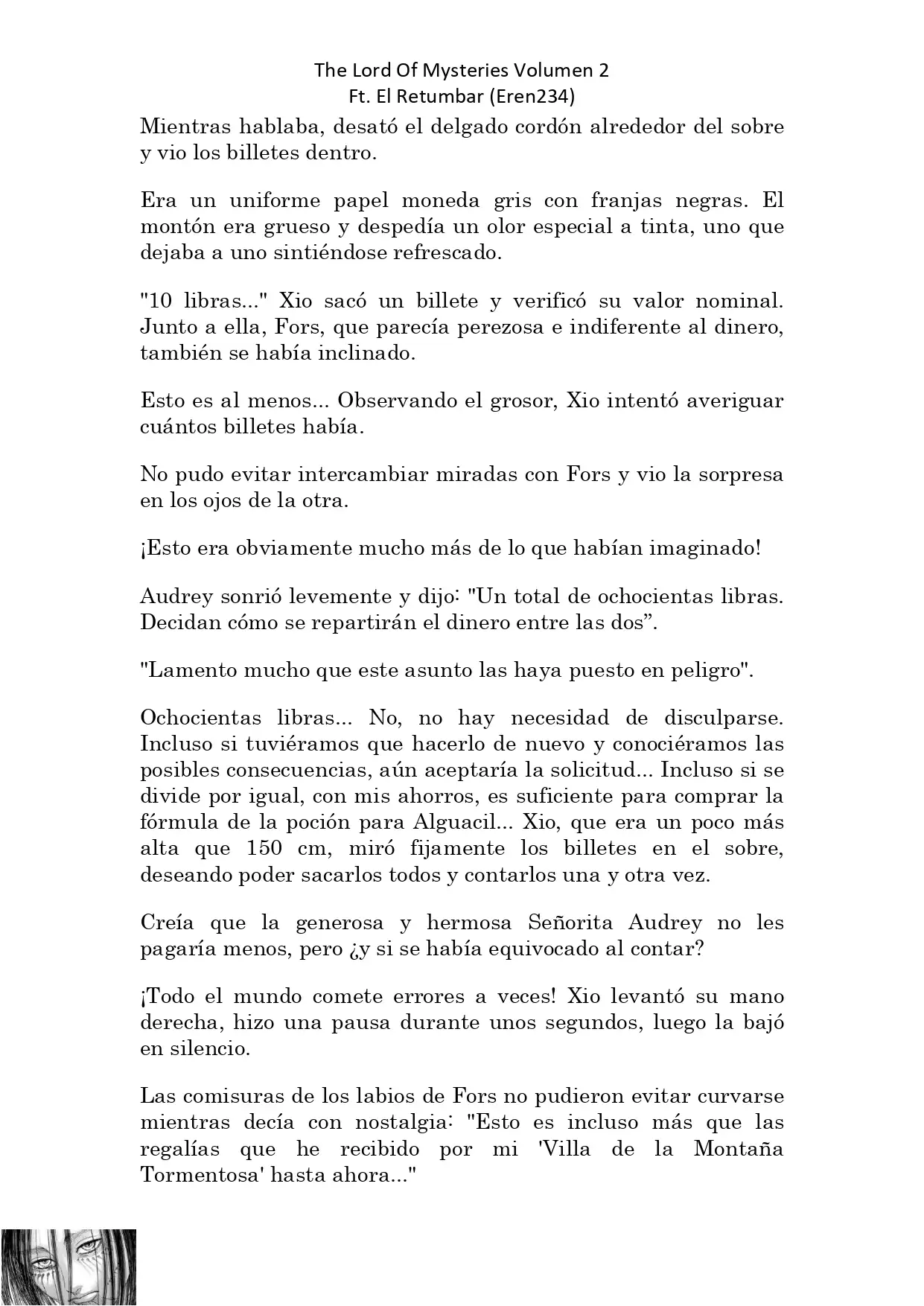 The Lord Of Mysteries Volumen 2
Ft. El Retumbar (Eren234)

Mientras hablaba, desató el delgado cordón alrededor del sobre y vio los billetes dentro.

Era un uniforme papel moneda gris con franjas negras. El montón era grueso y despedía un olor especial a tinta, uno que dejaba a uno sintiéndose refrescado.

"10 libras..." Xio sacó un billete y verificó su valor nominal. Junto a ella, Fors, que parecía perezosa e indiferente al dinero, también se había inclinado.

Esto es al menos... Observando el grosor, Xio intentó averiguar cuántos billetes había.

No pudo evitar intercambiar miradas con Fors y vio la sorpresa en los ojos de la otra.

¡Esto era obviamente mucho más de lo que habían imaginado!

Audrey sonrió levemente y dijo: "Un total de ochocientas libras. Decidan cómo se repartirán el dinero entre las dos”.

"Lamento mucho que este asunto las haya puesto en peligro".

Ochocientas libras... No, no hay necesidad de disculparse. Incluso si tuviéramos que hacerlo de nuevo y conociéramos las posibles consecuencias, aún aceptaría la solicitud... Incluso si se divide por igual, con mis ahorros, es suficiente para comprar la fórmula de la poción para Alguacil... Xio, que era un poco más alta que 150 cm, miró fijamente los billetes en el sobre, deseando poder sacarlos todos y contarlos una y otra vez.

Creía que la generosa y hermosa Señorita Audrey no les pagaría menos, pero ¿y si se había equivocado al contar?

¡Todo el mundo comete errores a veces! Xio levantó su mano derecha, hizo una pausa durante unos segundos, luego la bajó en silencio.

Las comisuras de los labios de Fors no pudieron evitar curvarse mientras decía con nostalgia: "Esto es incluso más que las regalías que he recibido por mi 'Villa de la Montaña Tormentosa' hasta ahora..."